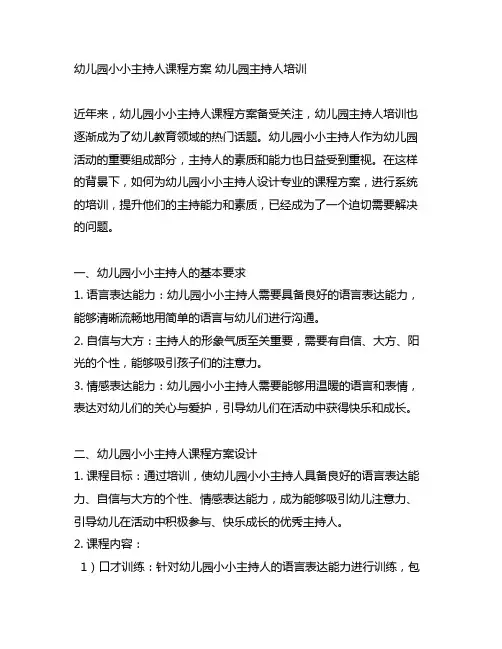 幼儿园小小主持人课程方案 幼儿园主持人培训

近年来，幼儿园小小主持人课程方案备受关注，幼儿园主持人培训也逐渐成为了幼儿教育领域的热门话题。幼儿园小小主持人作为幼儿园活动的重要组成部分，主持人的素质和能力也日益受到重视。在这样的背景下，如何为幼儿园小小主持人设计专业的课程方案，进行系统的培训，提升他们的主持能力和素质，已经成为了一个迫切需要解决的问题。

一、幼儿园小小主持人的基本要求
1. 语言表达能力：幼儿园小小主持人需要具备良好的语言表达能力，能够清晰流畅地用简单的语言与幼儿们进行沟通。
2. 自信与大方：主持人的形象气质至关重要，需要有自信、大方、阳光的个性，能够吸引孩子们的注意力。
3. 情感表达能力：幼儿园小小主持人需要能够用温暖的语言和表情，表达对幼儿们的关心与爱护，引导幼儿们在活动中获得快乐和成长。

二、幼儿园小小主持人课程方案设计
1. 课程目标：通过培训，使幼儿园小小主持人具备良好的语言表达能力、自信与大方的个性、情感表达能力，成为能够吸引幼儿注意力、引导幼儿在活动中积极参与、快乐成长的优秀主持人。
2. 课程内容：
1）口才训练：针对幼儿园小小主持人的语言表达能力进行训练，包